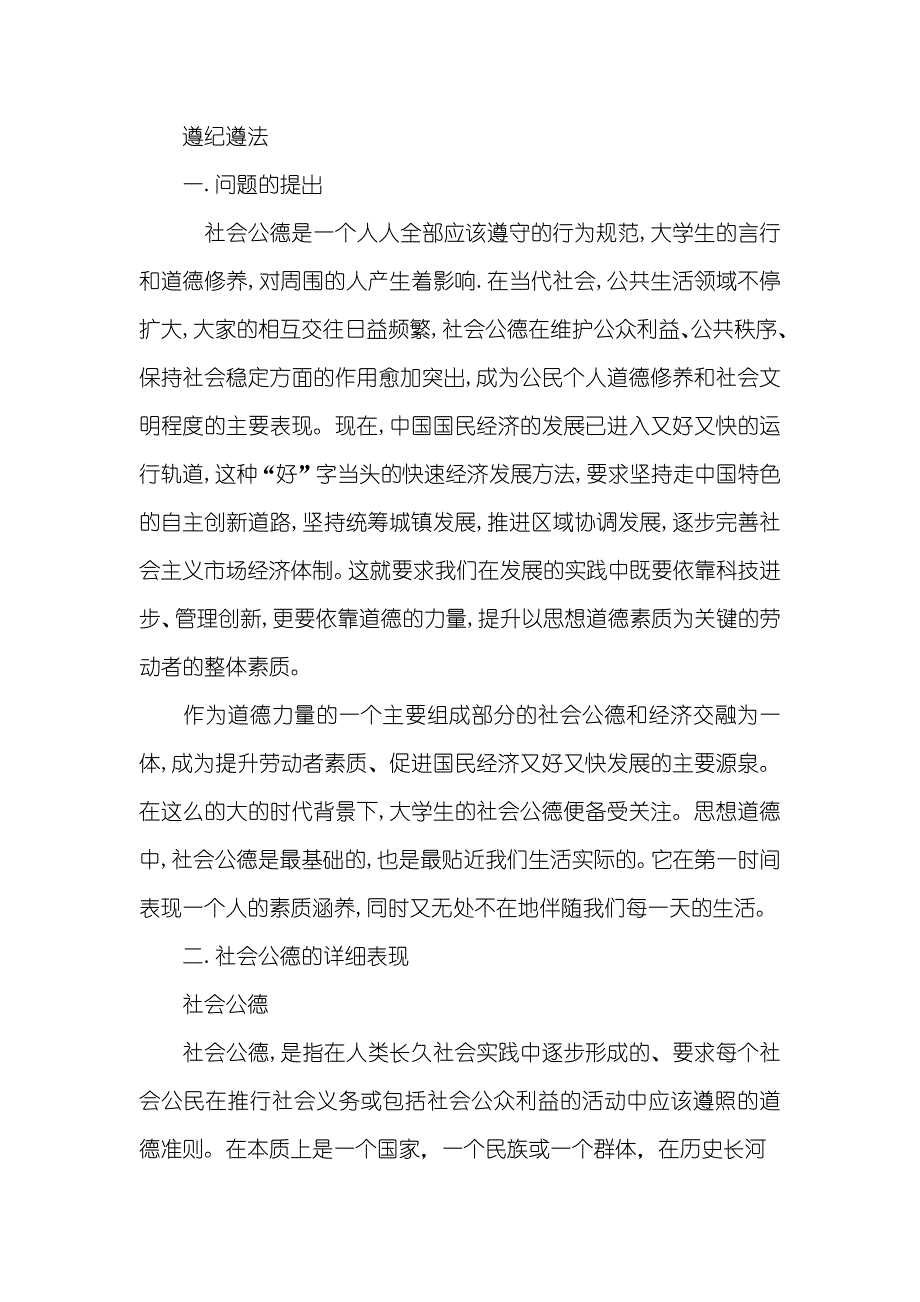 遵纪遵法

一. 问题的提出

社会公德是一个人人全部应该遵守的行为规范, 大学生的言行和道德修养, 对周围的人产生着影响. 在当代社会, 公共生活领域不停扩大, 大家的相互交往日益频繁, 社会公德在维护公众利益、公共秩序、保持社会稳定方面的作用愈加突出, 成为公民个人道德修养和社会文明程度的主要表现。现在, 中国国民经济的发展已进入又好又快的运行轨道, 这种“好”字当头的快速经济发展方法, 要求坚持走中国特色的自主创新道路, 坚持统筹城镇发展, 推进区域协调发展, 逐步完善社会主义市场经济体制。这就要求我们在发展的实践中既要依靠科技进步、管理创新, 更要依靠道德的力量, 提升以思想道德素质为关键的劳动者的整体素质。

作为道德力量的一个主要组成部分的社会公德和经济交融为一体, 成为提升劳动者素质、促进国民经济又好又快发展的主要源泉。在这么的大的时代背景下, 大学生的社会公德便备受关注。思想道德中, 社会公德是最基础的, 也是最贴近我们生活实际的。它在第一时间表现一个人的素质涵养, 同时又无处不在地伴随我们每一天的生活。

二. 社会公德的详细表现

社会公德

社会公德, 是指在人类长久社会实践中逐步形成的、要求每个社会公民在推行社会义务或包括社会公众利益的活动中应该遵照的道德准则。在本质上是一个国家，一个民族或一个群体，在历史长河